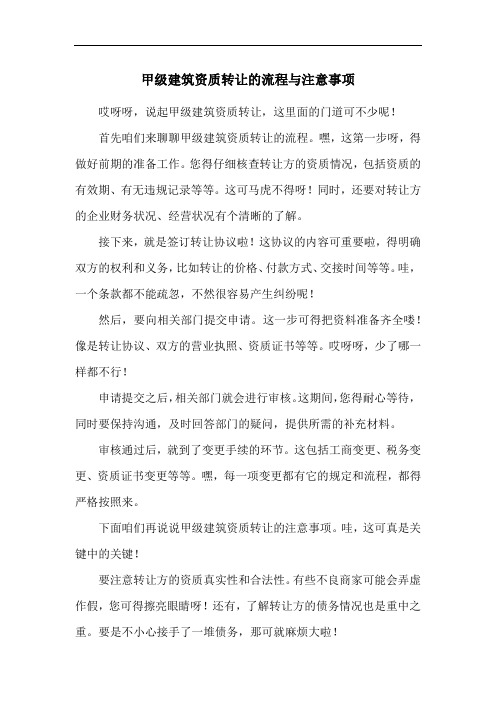 甲级建筑资质转让的流程与注意事项

哎呀呀，说起甲级建筑资质转让，这里面的门道可不少呢！

首先咱们来聊聊甲级建筑资质转让的流程。嘿，这第一步呀，得做好前期的准备工作。您得仔细核查转让方的资质情况，包括资质的有效期、有无违规记录等等。这可马虎不得呀！同时，还要对转让方的企业财务状况、经营状况有个清晰的了解。

接下来，就是签订转让协议啦！这协议的内容可重要啦，得明确双方的权利和义务，比如转让的价格、付款方式、交接时间等等。哇，一个条款都不能疏忽，不然很容易产生纠纷呢！

然后，要向相关部门提交申请。这一步可得把资料准备齐全喽！像是转让协议、双方的营业执照、资质证书等等。哎呀呀，少了哪一样都不行！

申请提交之后，相关部门就会进行审核。这期间，您得耐心等待，同时要保持沟通，及时回答部门的疑问，提供所需的补充材料。

审核通过后，就到了变更手续的环节。这包括工商变更、税务变更、资质证书变更等等。嘿，每一项变更都有它的规定和流程，都得严格按照来。

下面咱们再说说甲级建筑资质转让的注意事项。哇，这可真是关键中的关键！

要注意转让方的资质真实性和合法性。有些不良商家可能会弄虚作假，您可得擦亮眼睛呀！还有，了解转让方的债务情况也是重中之重。要是不小心接手了一堆债务，那可就麻烦大啦！